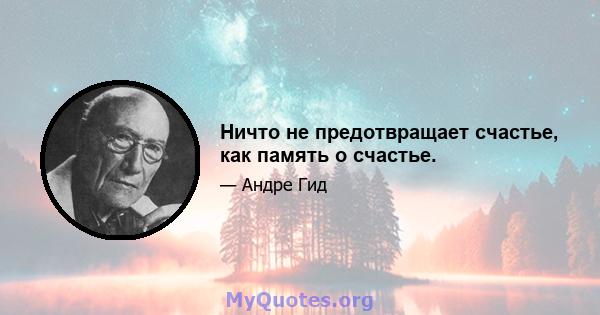 Ничто не предотвращает счастье, как память о счастье.

— Андре Гид

MyQuotes.org